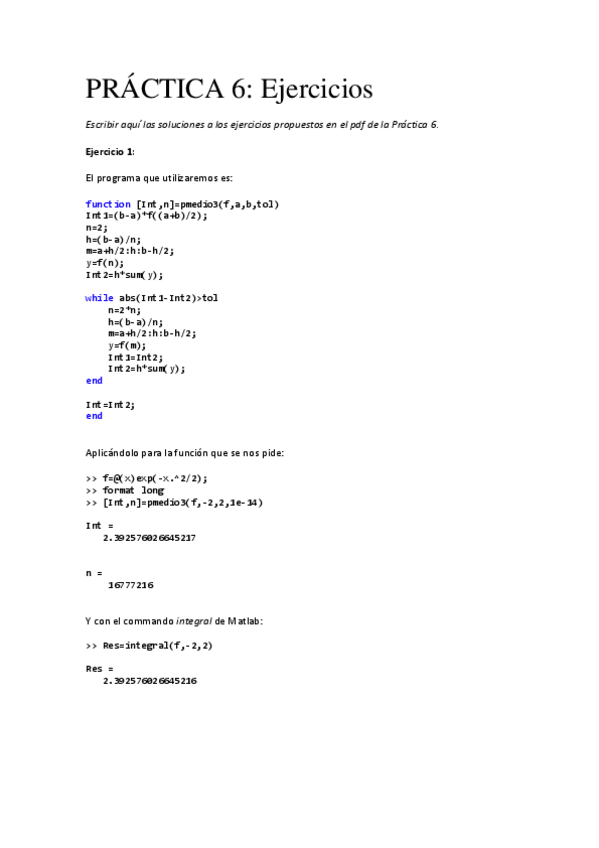 PRÁCTICA 6: Ejercicios

Escribir aquí las soluciones a los ejercicios propuestos en el pdf de la Práctica 6.

Ejercicio 1:

El programa que utilizaremos es:

function [Int,n]=pmedio3(f,a,b,tol)
Int1=(b-a)*f((a+b)/2);
n=2;
h=(b-a)/n;
m=a+h/2:h:b-h/2;
y=f(n);
Int2=h*sum(y);

while abs(Int1-Int2)>tol
n=2*n;
h=(b-a)/n;
m=a+h/2:h:b-h/2;
y=f(m);
Int1=Int2;
Int2=h*sum(y);
end

Int=Int2;
end

Aplicándolo para la función que se nos pide:

>> f=@(x)exp(-x.^2/2);
>> format long
>> [Int,n]=pmedio3(f,-2,2,1e-14)

Int =
2.392576026645217

n =
16777216

Y con el commando integral de Matlab:

>> Res=integral(f,-2,2)

Res =
2.392576026645216